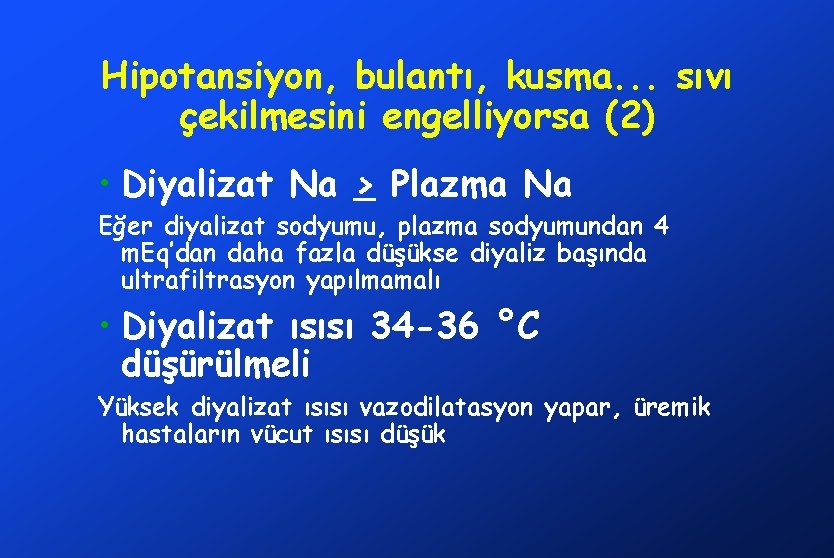 Hipotansiyon, bulantı, kusma... sıvı çekilmesini engelliyorsa (2)

• Diyalizat Na $\geq$ Plazma Na

Eğer diyalizat sodyumu, plazma sodyumundan 4 mEq'dan daha fazla düşükse diyaliz başında ultrafiltrasyon yapılmamalı

• Diyalizat ısısı 34-36 °C düşürülmeli

Yüksek diyalizat ısısı vazodilatasyon yapar, üremik hastaların vücut ısısı düşük